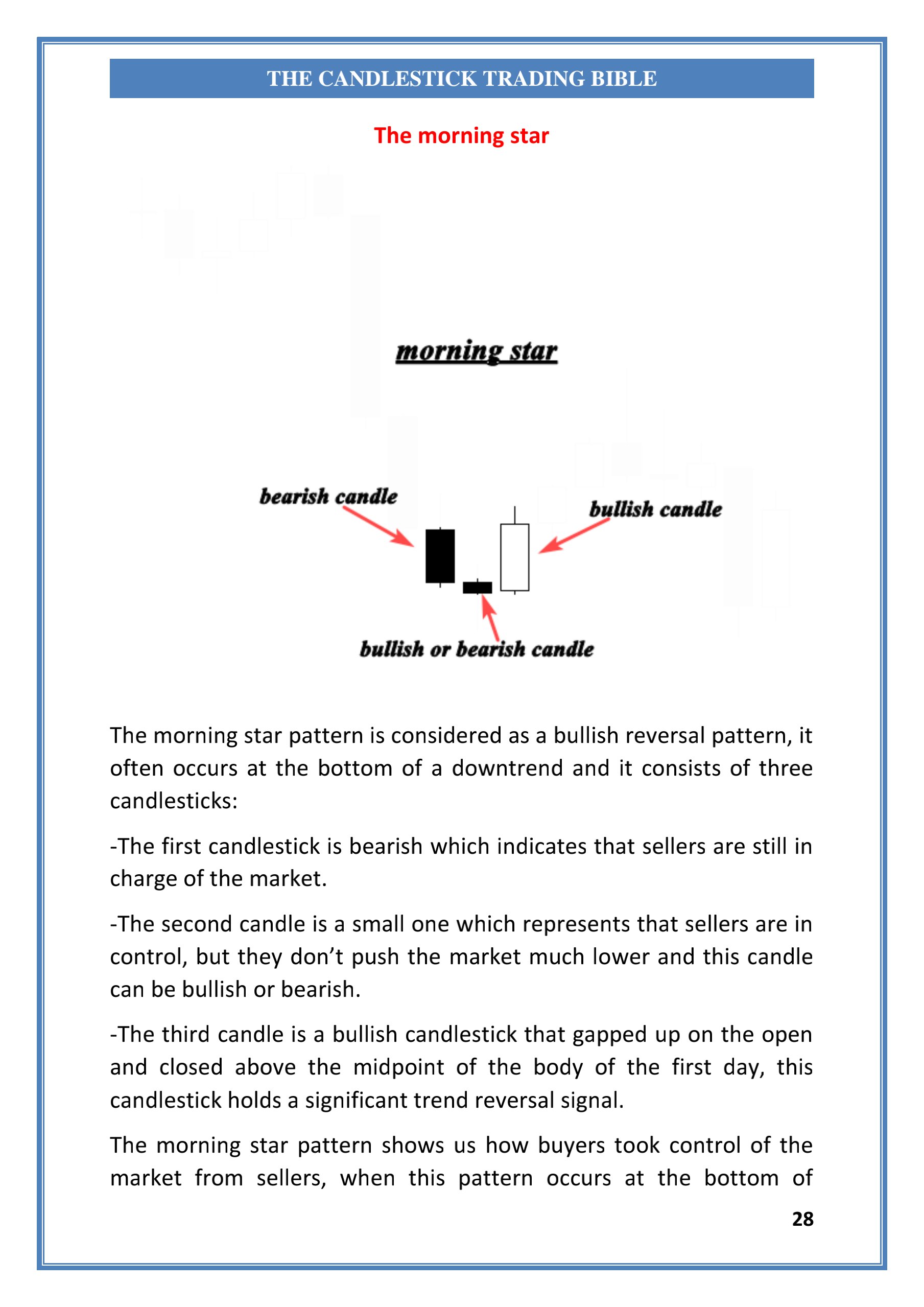 THE CANDLESTICK TRADING BIBLE

The morning star

morning star

bearish candle

bullish candle

bullish or bearish candle

The morning star pattern is considered as a bullish reversal pattern, it often occurs at the bottom of a downtrend and it consists of three candlesticks:

-The first candlestick is bearish which indicates that sellers are still in charge of the market.

-The second candle is a small one which represents that sellers are in control, but they don't push the market much lower and this candle can be bullish or bearish.

-The third candle is a bullish candlestick that gapped up on the open and closed above the midpoint of the body of the first day, this candlestick holds a significant trend reversal signal.

The morning star pattern shows us how buyers took control of the market from sellers, when this pattern occurs at the bottom of

28